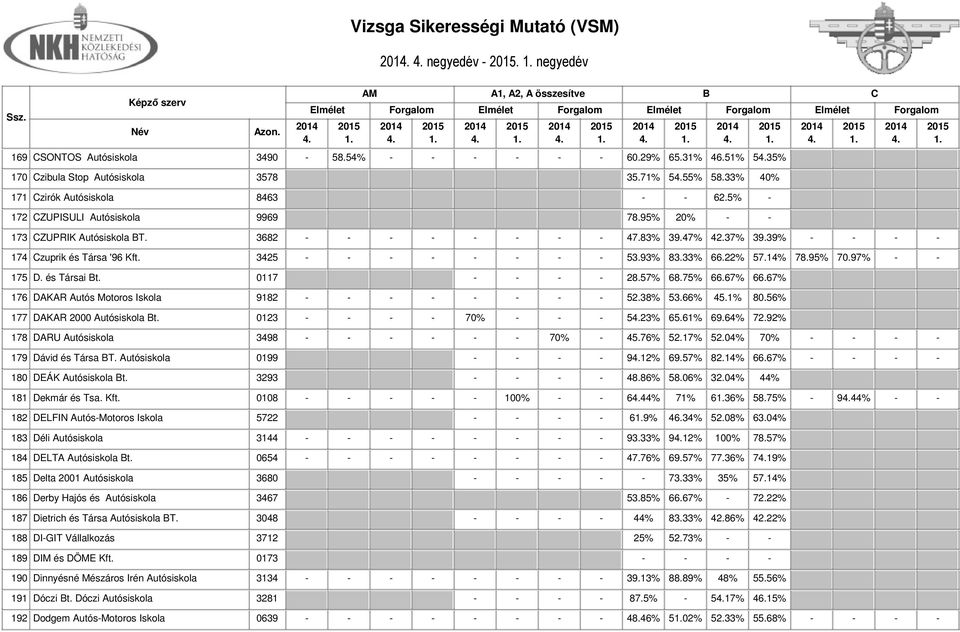 NKH NEMZETI KÖZLEKEDÉSI HATÓSÁG

Vizsga Sikerességi Mutató (VSM)

2014. 4. negyedév - 2015. 1. negyedév

| Ssz. | Képző szerv Név | Azon. | AM Elmélet 2014 4. | AM Elmélet 2015 1. | AM Forgalom 2014 4. | AM Forgalom 2015 1. | A1, A2, A összesítve Elmélet 2014 4. | A1, A2, A összesítve Elmélet 2015 1. | A1, A2, A összesítve Forgalom 2014 4. | A1, A2, A összesítve Forgalom 2015 1. | B Elmélet 2014 4. | B Elmélet 2015 1. | B Forgalom 2014 4. | B Forgalom 2015 1. | C Elmélet 2014 4. | C Elmélet 2015 1. | C Forgalom 2014 4. | C Forgalom 2015 1. |
|---|---|---|---|---|---|---|---|---|---|---|---|---|---|---|---|---|---|---|
| 169 | CSONTOS Autósiskola | 3490 | - | 58.54% | - | - | - | - | - | - | 60.29% | 65.31% | 46.51% | 54.35% | | | | |
| 170 | Czibula Stop Autósiskola | 3578 | | | | | | | | | 35.71% | 54.55% | 58.33% | 40% | | | | |
| 171 | Czirók Autósiskola | 8463 | | | | | | | | | - | - | 62.5% | - | | | | |
| 172 | CZUPISULI Autósiskola | 9969 | | | | | | | | | 78.95% | 20% | - | - | | | | |
| 173 | CZUPRIK Autósiskola BT. | 3682 | - | - | - | - | - | - | - | - | 47.83% | 39.47% | 42.37% | 39.39% | - | - | - | - |
| 174 | Czuprik és Társa '96 Kft. | 3425 | - | - | - | - | - | - | - | - | 53.93% | 83.33% | 66.22% | 57.14% | 78.95% | 70.97% | - | - |
| 175 | D. és Társai Bt. | 0117 | | | | | - | - | - | - | 28.57% | 68.75% | 66.67% | 66.67% | | | | |
| 176 | DAKAR Autós Motoros Iskola | 9182 | - | - | - | - | - | - | - | - | 52.38% | 53.66% | 45.1% | 80.56% | | | | |
| 177 | DAKAR 2000 Autósiskola Bt. | 0123 | - | - | - | - | 70% | - | - | - | 54.23% | 65.61% | 69.64% | 72.92% | | | | |
| 178 | DARU Autósiskola | 3498 | - | - | - | - | - | - | 70% | - | 45.76% | 52.17% | 52.04% | 70% | - | - | - | - |
| 179 | Dávid és Társa BT. Autósiskola | 0199 | | | | | - | - | - | - | 94.12% | 69.57% | 82.14% | 66.67% | - | - | - | - |
| 180 | DEÁK Autósiskola Bt. | 3293 | | | | | - | - | - | - | 48.86% | 58.06% | 32.04% | 44% | | | | |
| 181 | Dekmár és Tsa. Kft. | 0108 | - | - | - | - | - | 100% | - | - | 64.44% | 71% | 61.36% | 58.75% | - | 94.44% | - | - |
| 182 | DELFIN Autós-Motoros Iskola | 5722 | | | | | - | - | - | - | 61.9% | 46.34% | 52.08% | 63.04% | | | | |
| 183 | Déli Autósiskola | 3144 | - | - | - | - | - | - | - | - | 93.33% | 94.12% | 100% | 78.57% | | | | |
| 184 | DELTA Autósiskola Bt. | 0654 | - | - | - | - | - | - | - | - | 47.76% | 69.57% | 77.36% | 74.19% | | | | |
| 185 | Delta 2001 Autósiskola | 3680 | | | | | - | - | - | - | - | 73.33% | 35% | 57.14% | | | | |
| 186 | Derby Hajós és Autósiskola | 3467 | | | | | | | | | 53.85% | 66.67% | - | 72.22% | | | | |
| 187 | Dietrich és Társa Autósiskola BT. | 3048 | | | | | - | - | - | - | 44% | 83.33% | 42.86% | 42.22% | | | | |
| 188 | DI-GIT Vállalkozás | 3712 | | | | | | | | | 25% | 52.73% | - | - | | | | |
| 189 | DIM és DÖME Kft. | 0173 | | | | | | | | | - | - | - | - | | | | |
| 190 | Dinnyésné Mészáros Irén Autósiskola | 3134 | - | - | - | - | - | - | - | - | 39.13% | 88.89% | 48% | 55.56% | | | | |
| 191 | Dóczi Bt. Dóczi Autósiskola | 3281 | | | | | - | - | - | - | 87.5% | - | 54.17% | 46.15% | | | | |
| 192 | Dodgem Autós-Motoros Iskola | 0639 | - | - | - | - | - | - | - | - | 48.46% | 51.02% | 52.33% | 55.68% | - | - | - | - |